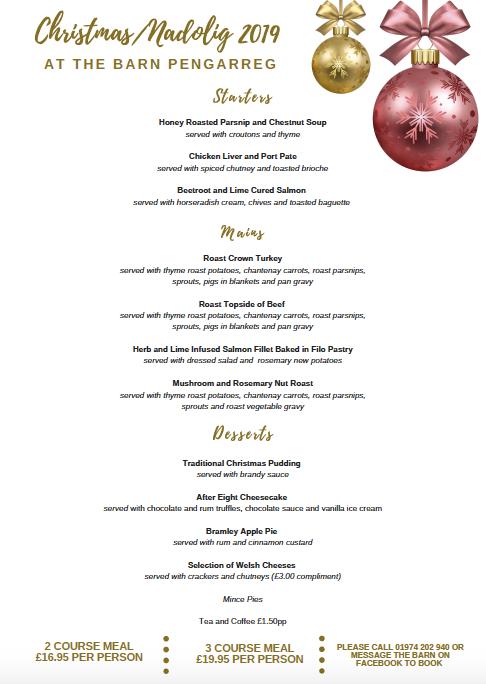 Christmas/Nadolig 2019
AT THE BARN PENGARREG

Starters

Honey Roasted Parsnip and Chestnut Soup
served with croutons and thyme

Chicken Liver and Port Pate
served with spiced chutney and toasted brioche

Beetroot and Lime Cured Salmon
served with horseradish cream, chives and toasted baguette

Mains

Roast Crown Turkey
served with thyme roast potatoes, chantenay carrots, roast parsnips, sprouts, pigs in blankets and pan gravy

Roast Topside of Beef
served with thyme roast potatoes, chantenay carrots, roast parsnips, sprouts, pigs in blankets and pan gravy

Herb and Lime Infused Salmon Fillet Baked in Filo Pastry
served with dressed salad and rosemary new potatoes

Mushroom and Rosemary Nut Roast
served with thyme roast potatoes, chantenay carrots, roast parsnips, sprouts and roast vegetable gravy

Desserts

Traditional Christmas Pudding
served with brandy sauce

After Eight Cheesecake
served with chocolate and rum truffles, chocolate sauce and vanilla ice cream

Bramley Apple Pie
served with rum and cinnamon custard

Selection of Welsh Cheeses
served with crackers and chutneys (£3.00 compliment)

Mince Pies

Tea and Coffee £1.50pp

2 COURSE MEAL
£16.95 PER PERSON

3 COURSE MEAL
£19.95 PER PERSON

PLEASE CALL 01974 202 940 OR MESSAGE THE BARN ON FACEBOOK TO BOOK